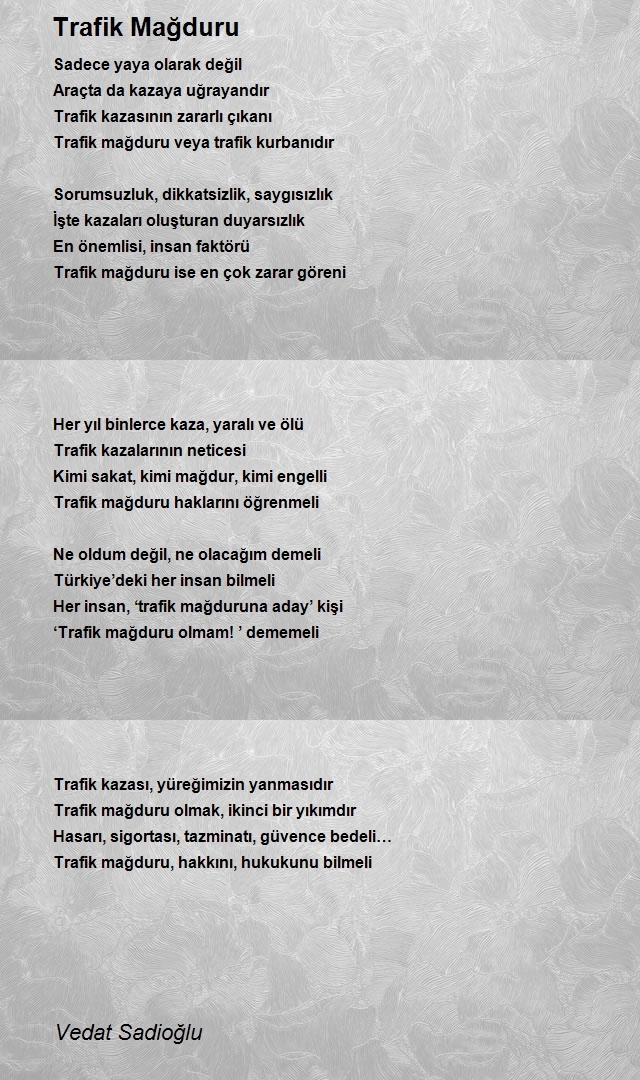 Trafik Mağduru

Sadece yaya olarak değil
Araçta da kazaya uğrayandır
Trafik kazasının zararlı çıkanı
Trafik mağduru veya trafik kurbanıdır

Sorumsuzluk, dikkatsizlik, saygısızlık
İşte kazaları oluşturan duyarsızlık
En önemlisi, insan faktörü
Trafik mağduru ise en çok zarar göreni

Her yıl binlerce kaza, yaralı ve ölü
Trafik kazalarının neticesi
Kimi sakat, kimi mağdur, kimi engelli
Trafik mağduru haklarını öğrenmeli

Ne oldum değil, ne olacağım demeli
Türkiye'deki her insan bilmeli
Her insan, 'trafik mağduruna aday' kişi
'Trafik mağduru olmam! ' dememeli

Trafik kazası, yüreğimizin yanmasıdır
Trafik mağduru olmak, ikinci bir yıkımdır
Hasarı, sigortası, tazminatı, güvence bedeli…
Trafik mağduru, hakkını, hukukunu bilmeli

Vedat Sadioğlu